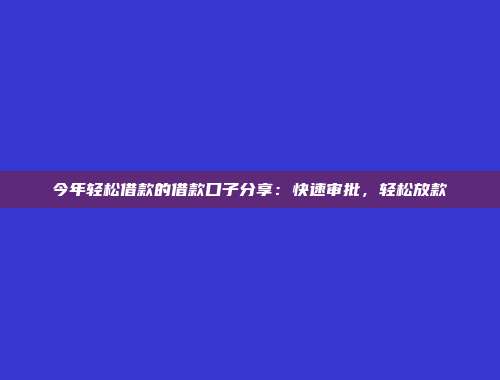 今年轻松借款的借款口子分享：快速审批，轻松放款